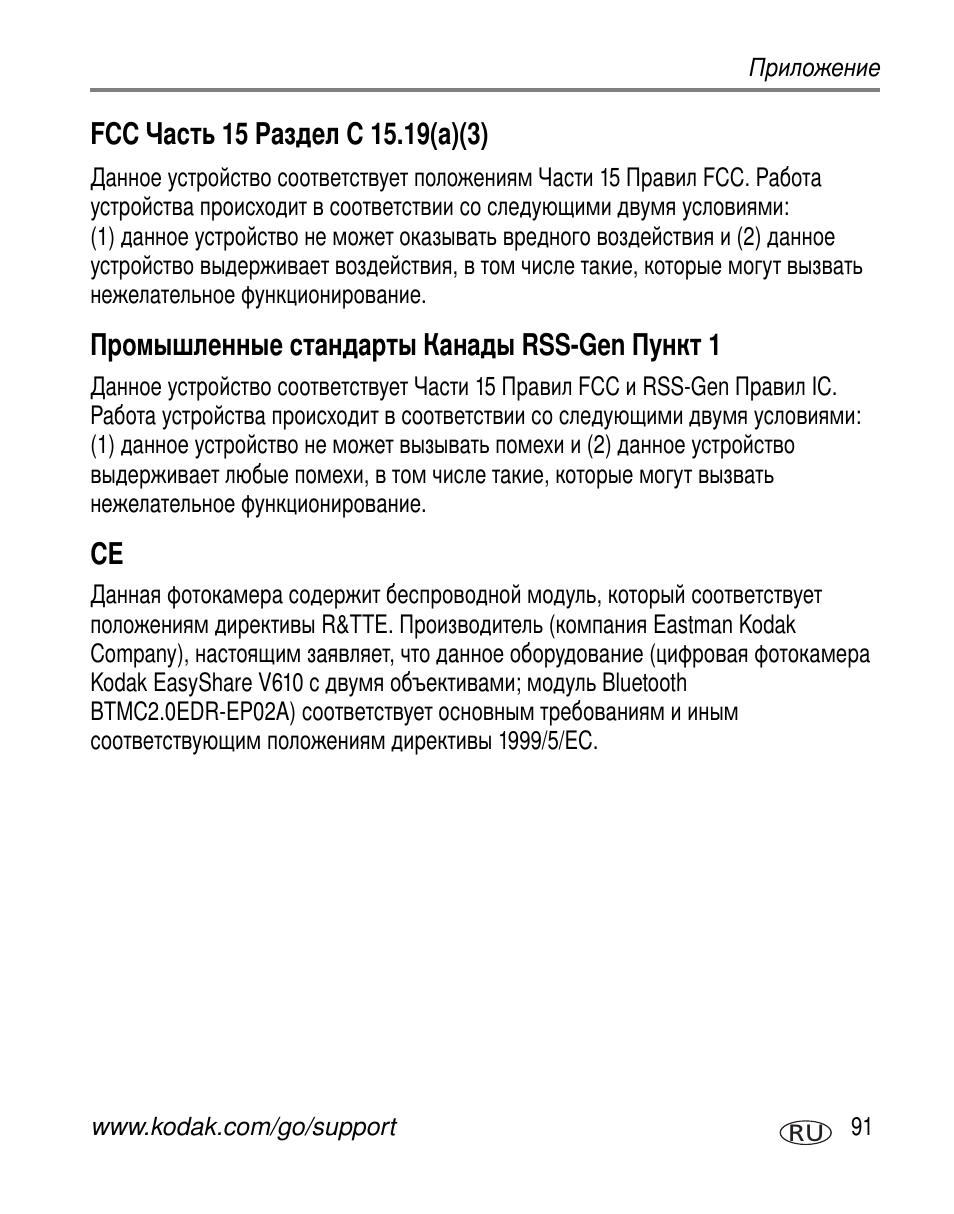 Приложение

FCC Часть 15 Раздел C 15.19(a)(3)

Данное устройство соответствует положениям Части 15 Правил FCC. Работа устройства происходит в соответствии со следующими двумя условиями: (1) данное устройство не может оказывать вредного воздействия и (2) данное устройство выдерживает воздействия, в том числе такие, которые могут вызвать нежелательное функционирование.

Промышленные стандарты Канады RSS-Gen Пункт 1

Данное устройство соответствует Части 15 Правил FCC и RSS-Gen Правил IC. Работа устройства происходит в соответствии со следующими двумя условиями: (1) данное устройство не может вызывать помехи и (2) данное устройство выдерживает любые помехи, в том числе такие, которые могут вызвать нежелательное функционирование.

CE

Данная фотокамера содержит беспроводной модуль, который соответствует положениям директивы R&TTE. Производитель (компания Eastman Kodak Company), настоящим заявляет, что данное оборудование (цифровая фотокамера Kodak EasyShare V610 с двумя объективами; модуль Bluetooth BTMC2.0EDR-EP02A) соответствует основным требованиям и иным соответствующим положениям директивы 1999/5/EC.

www.kodak.com/go/support

RU 91